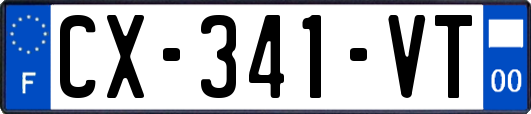 F
CX-341-VT
00